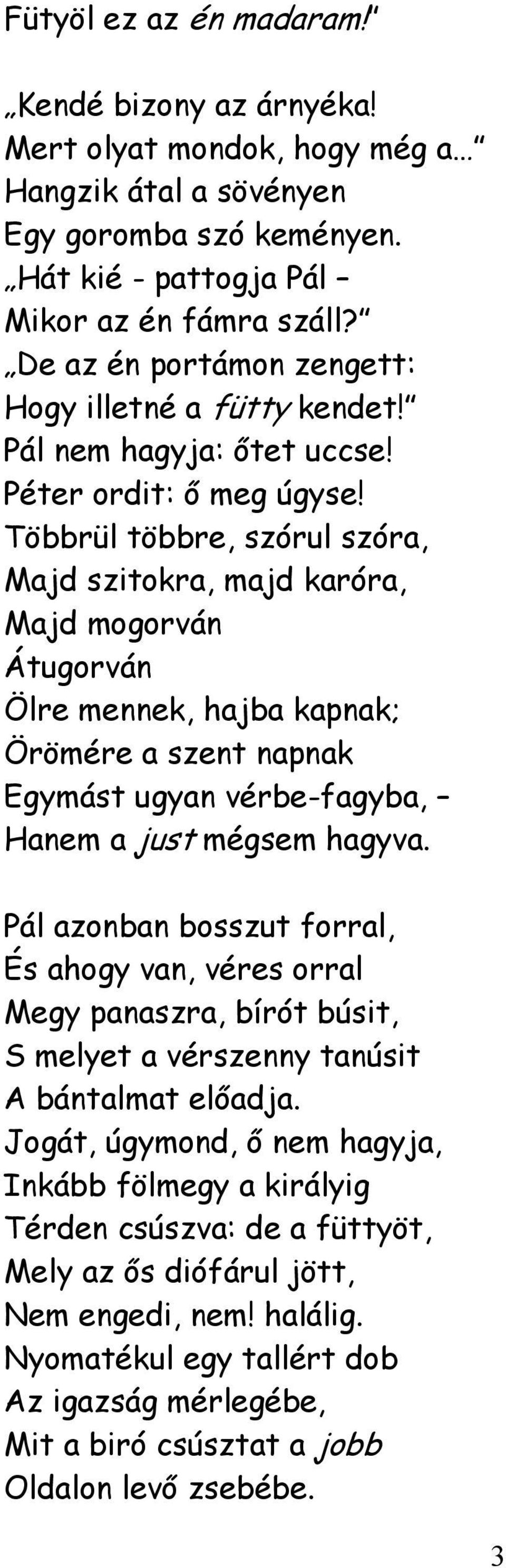 Fütyöl ez az én madaram!"

„Kendé bizony az árnyéka!
Mert olyat mondok, hogy még a…"
Hangzik átal a sövényen
Egy goromba szó keményen.
„Hát kié - pattogja Pál –
Mikor az én fámra száll?"
„De az én portámon zengett:
Hogy illetné a fütty kendet!"
Pál nem hagyja: őtet uccse!
Péter ordit: ő meg úgyse!
Többrül többre, szórul szóra,
Majd szitokra, majd karóra,
Majd mogorván
Átugorván
Ölre mennek, hajba kapnak;
Örömére a szent napnak
Egymást ugyan vérbe-fagyba, –
Hanem a just mégsem hagyva.

Pál azonban bosszut forral,
És ahogy van, véres orral
Megy panaszra, bírót búsit,
S melyet a vérszenny tanúsit
A bántalmat előadja.
Jogát, úgymond, ő nem hagyja,
Inkább fölmegy a királyig
Térden csúszva: de a füttyöt,
Mely az ős diófárul jött,
Nem engedi, nem! halálig.
Nyomatékul egy tallért dob
Az igazság mérlegébe,
Mit a biró csúsztat a jobb
Oldalon levő zsebébe.

3